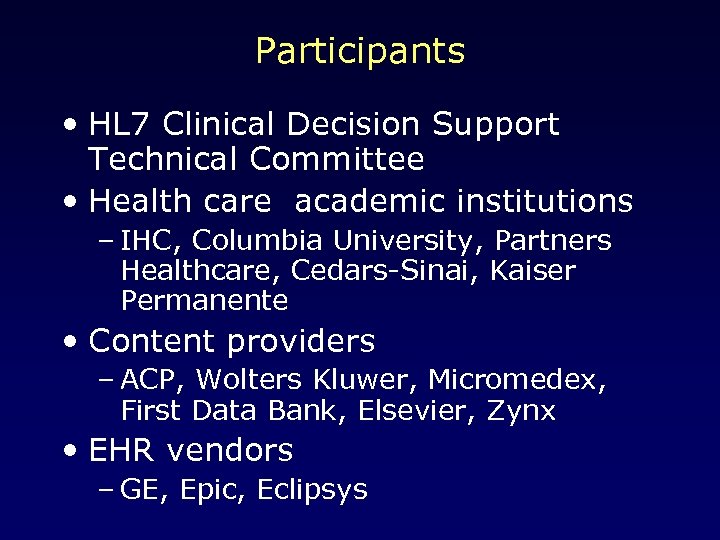 Participants

• HL7 Clinical Decision Support Technical Committee
• Health care  academic institutions
– IHC, Columbia University, Partners Healthcare, Cedars-Sinai, Kaiser Permanente
• Content providers
– ACP, Wolters Kluwer, Micromedex, First Data Bank, Elsevier, Zynx
• EHR vendors
– GE, Epic, Eclipsys